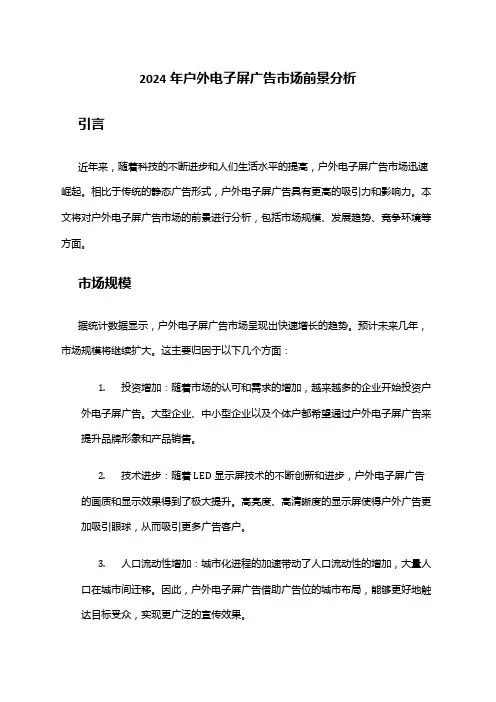 2024 年户外电子屏广告市场前景分析

引言

近年来，随着科技的不断进步和人们生活水平的提高，户外电子屏广告市场迅速崛起。相比于传统的静态广告形式，户外电子屏广告具有更高的吸引力和影响力。本文将对户外电子屏广告市场的前景进行分析，包括市场规模、发展趋势、竞争环境等方面。

市场规模

据统计数据显示，户外电子屏广告市场呈现出快速增长的趋势。预计未来几年，市场规模将继续扩大。这主要归因于以下几个方面：

1. 投资增加：随着市场的认可和需求的增加，越来越多的企业开始投资户外电子屏广告。大型企业、中小型企业以及个体户都希望通过户外电子屏广告来提升品牌形象和产品销售。

2. 技术进步：随着 LED 显示屏技术的不断创新和进步，户外电子屏广告的画质和显示效果得到了极大提升。高亮度、高清晰度的显示屏使得户外广告更加吸引眼球，从而吸引更多广告客户。

3. 人口流动性增加：城市化进程的加速带动了人口流动性的增加，大量人口在城市间迁移。因此，户外电子屏广告借助广告位的城市布局，能够更好地触达目标受众，实现更广泛的宣传效果。